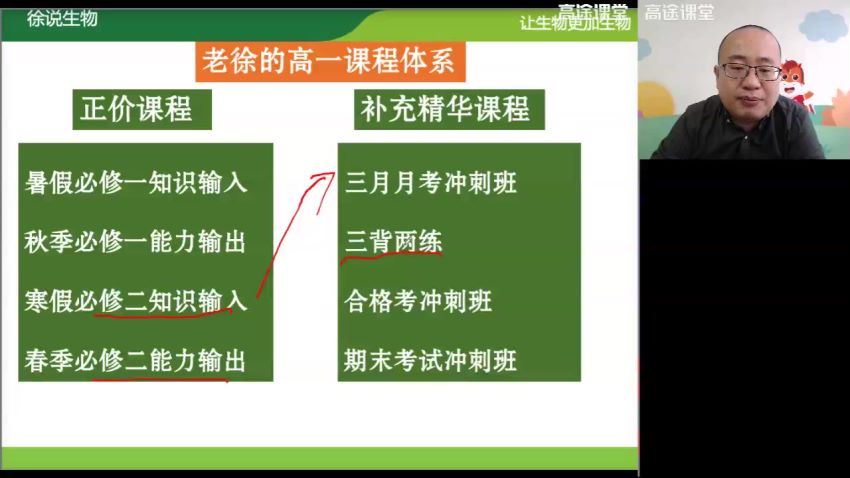 徐说生物

让生物更加生物

高途课堂 高途课堂

老徐的高一课程体系

正价课程

暑假必修一知识输入

秋季必修一能力输出

寒假必修二知识输入

春季必修二能力输出

补充精华课程

三月月考冲刺班

三背两练

合格考冲刺班

期末考试冲刺班